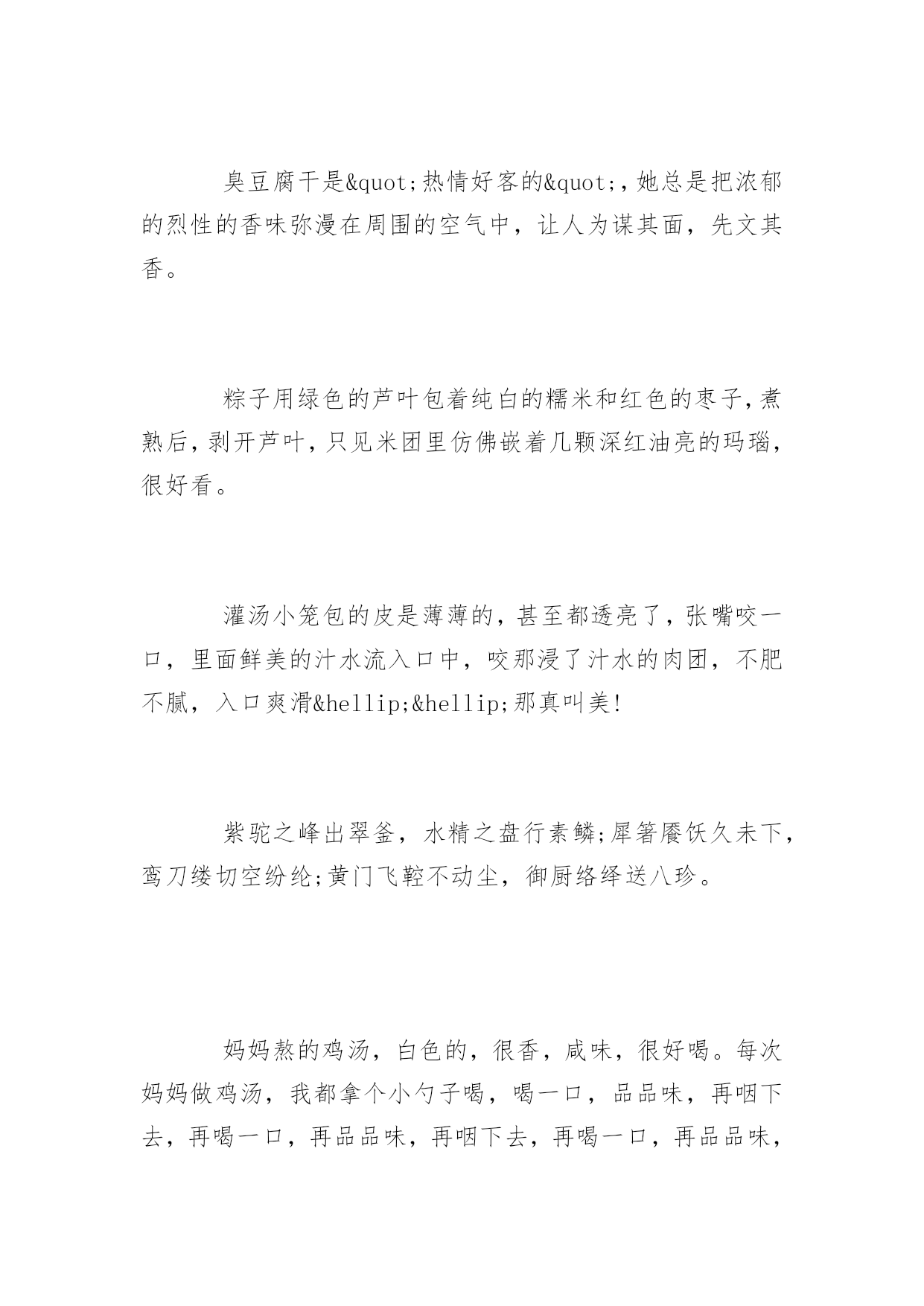 臭豆腐干是&quot;热情好客的&quot;，她总是把浓郁的烈性的香味弥漫在周围的空气中，让人为谋其面，先文其香。

粽子用绿色的芦叶包着纯白的糯米和红色的枣子，煮熟后，剥开芦叶，只见米团里仿佛嵌着几颗深红油亮的玛瑙，很好看。

灌汤小笼包的皮是薄薄的，甚至都透亮了，张嘴咬一口，里面鲜美的汁水流入口中，咬那浸了汁水的肉团，不肥不腻，入口爽滑&hellip;&hellip;那真叫美!

紫驼之峰出翠釜，水精之盘行素鳞;犀箸餍饫久未下，鸾刀缕切空纷纶;黄门飞鞚不动尘，御厨络绎送八珍。

妈妈熬的鸡汤，白色的，很香，咸味，很好喝。每次妈妈做鸡汤，我都拿个小勺子喝，喝一口，品品味，再咽下去，再喝一口，再品品味，再咽下去，再喝一口，再品品味，